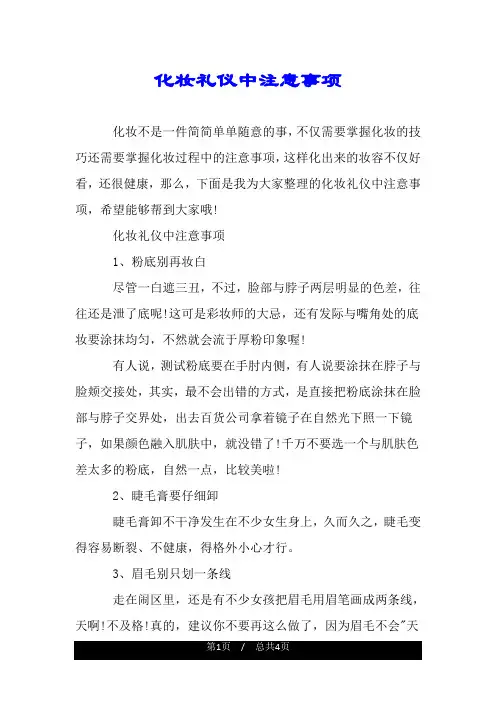 化妆礼仪中注意事项

化妆不是一件简简单单随意的事，不仅需要掌握化妆的技巧还需要掌握化妆过程中的注意事项，这样化出来的妆容不仅好看，还很健康，那么，下面是我为大家整理的化妆礼仪中注意事项，希望能够帮到大家哦！

化妆礼仪中注意事项

1、粉底别再妆白

尽管一白遮三丑，不过，脸部与脖子两层明显的色差，往往还是泄了底呢！这可是彩妆师的大忌，还有发际与嘴角处的底妆要涂抹均匀，不然就会流于厚粉印象喔！

有人说，测试粉底要在手肘内侧，有人说要涂抹在脖子与脸颊交接处，其实，最不会出错的方式，是直接把粉底涂抹在脸部与脖子交界处，出去百货公司拿着镜子在自然光下照一下镜子，如果颜色融入肌肤中，就没错了！千万不要选一个与肌肤色差太多的粉底，自然一点，比较美啦！

2、睫毛膏要仔细卸

睫毛膏卸不干净发生在不少女生身上，久而久之，睫毛变得容易断裂、不健康，得格外小心才行。

3、眉毛别只划一条线

走在闹区里，还是有不少女孩把眉毛用眉笔画成两条线，天啊！不及格！真的，建议你不要再这么做了，因为眉毛不会"天

第1页 / 总共4页